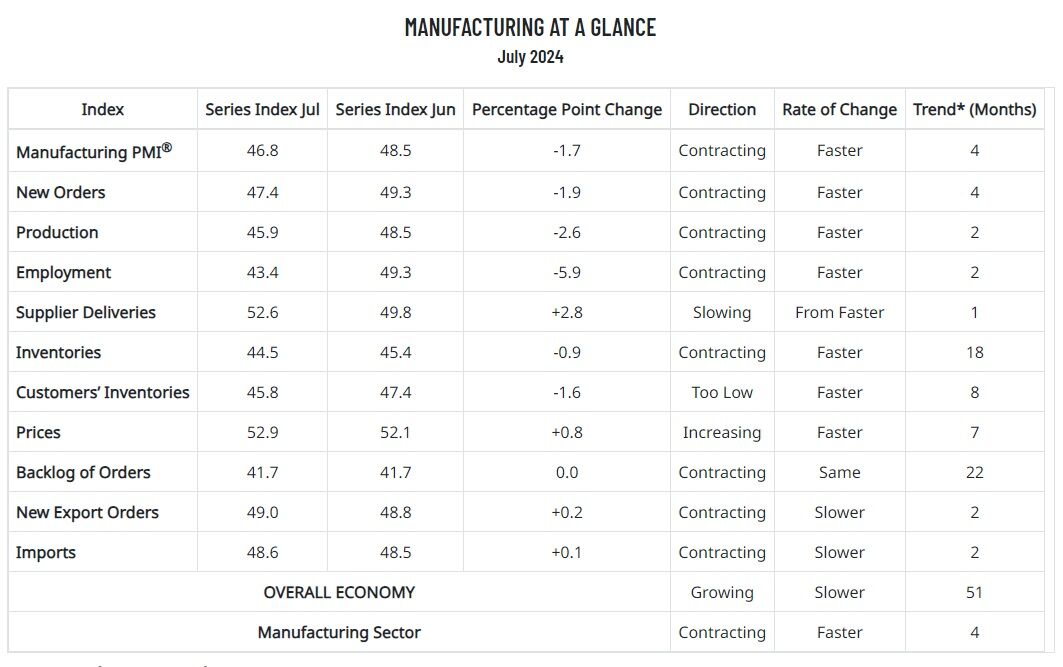 MANUFACTURING AT A GLANCE
July 2024

| Index | Series Index Jul | Series Index Jun | Percentage Point Change | Direction | Rate of Change | Trend* (Months) |
|---|---|---|---|---|---|---|
| Manufacturing PMI® | 46.8 | 48.5 | -1.7 | Contracting | Faster | 4 |
| New Orders | 47.4 | 49.3 | -1.9 | Contracting | Faster | 4 |
| Production | 45.9 | 48.5 | -2.6 | Contracting | Faster | 2 |
| Employment | 43.4 | 49.3 | -5.9 | Contracting | Faster | 2 |
| Supplier Deliveries | 52.6 | 49.8 | +2.8 | Slowing | From Faster | 1 |
| Inventories | 44.5 | 45.4 | -0.9 | Contracting | Faster | 18 |
| Customers' Inventories | 45.8 | 47.4 | -1.6 | Too Low | Faster | 8 |
| Prices | 52.9 | 52.1 | +0.8 | Increasing | Faster | 7 |
| Backlog of Orders | 41.7 | 41.7 | 0.0 | Contracting | Same | 22 |
| New Export Orders | 49.0 | 48.8 | +0.2 | Contracting | Slower | 2 |
| Imports | 48.6 | 48.5 | +0.1 | Contracting | Slower | 2 |
| OVERALL ECONOMY | | | | Growing | Slower | 51 |
| Manufacturing Sector | | | | Contracting | Faster | 4 |